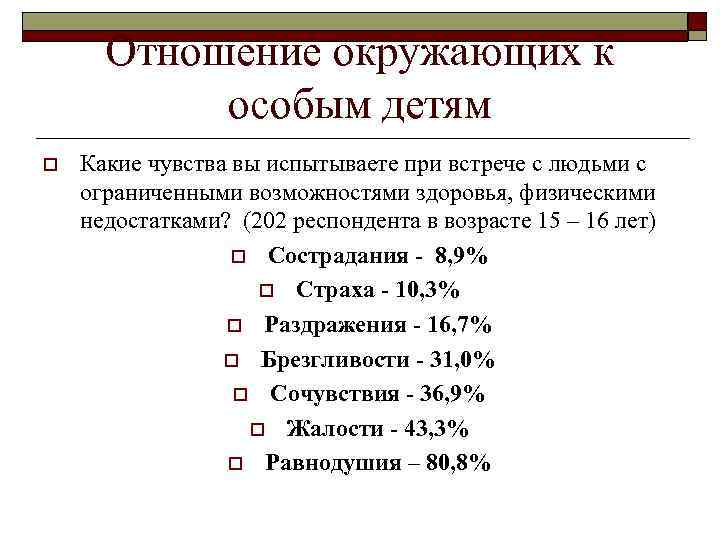 Отношение окружающих к особым детям

Какие чувства вы испытываете при встрече с людьми с ограниченными возможностями здоровья, физическими недостатками? (202 респондента в возрасте 15 – 16 лет)

Сострадания - 8,9%

Страха - 10,3%

Раздражения - 16,7%

Брезгливости - 31,0%

Сочувствия - 36,9%

Жалости - 43,3%

Равнодушия – 80,8%